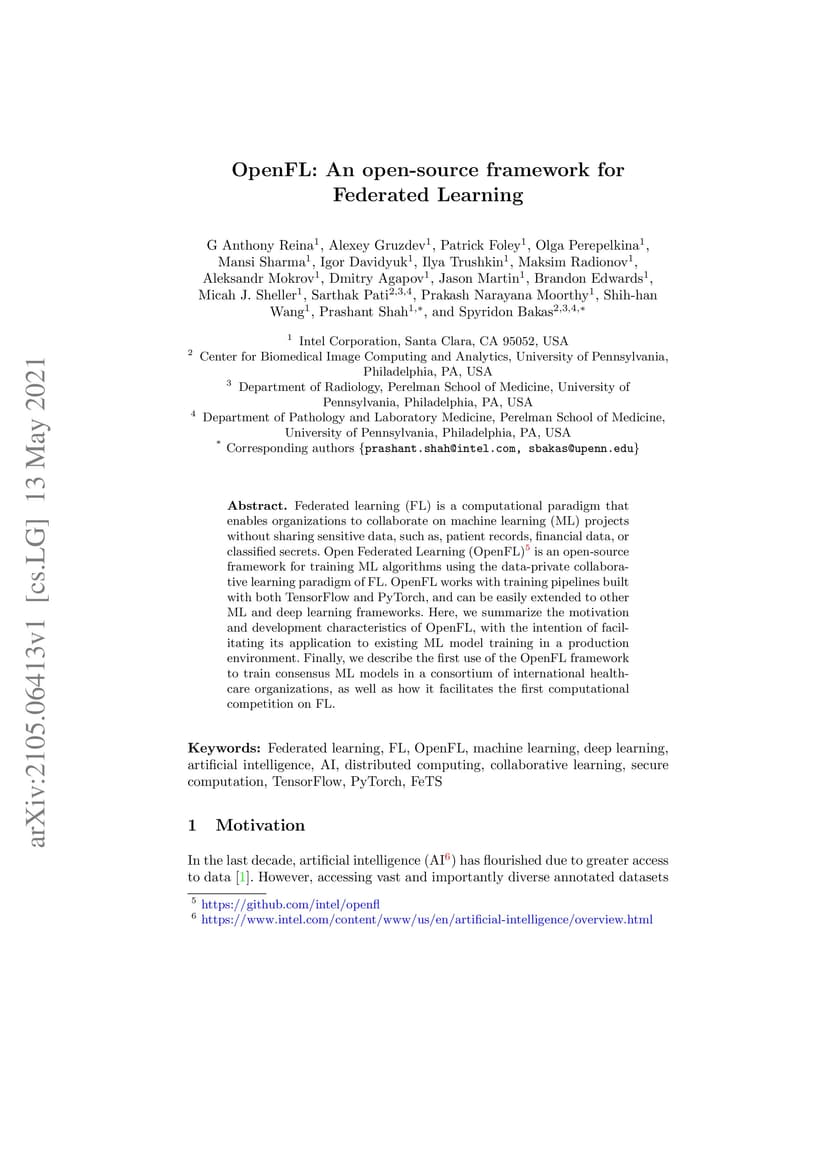 arXiv:2105.06413v1 [cs.LG] 13 May 2021

OpenFL: An open-source framework for Federated Learning

G Anthony Reina$^1$, Alexey Gruzdev$^1$, Patrick Foley$^1$, Olga Perepelkina$^1$, Mansi Sharma$^1$, Igor Davidyuk$^1$, Ilya Trushkin$^1$, Maksim Radionov$^1$, Aleksandr Mokrov$^1$, Dmitry Agapov$^1$, Jason Martin$^1$, Brandon Edwards$^1$, Micah J. Sheller$^1$, Sarthak Pati$^{2,3,4}$, Prakash Narayana Moorthy$^1$, Shih-han Wang$^1$, Prashant Shah$^{1,*}$, and Spyridon Bakas$^{2,3,4,*}$

$^1$ Intel Corporation, Santa Clara, CA 95052, USA
$^2$ Center for Biomedical Image Computing and Analytics, University of Pennsylvania, Philadelphia, PA, USA
$^3$ Department of Radiology, Perelman School of Medicine, University of Pennsylvania, Philadelphia, PA, USA
$^4$ Department of Pathology and Laboratory Medicine, Perelman School of Medicine, University of Pennsylvania, Philadelphia, PA, USA
$^*$ Corresponding authors {prashant.shah@intel.com, sbakas@upenn.edu}

Abstract. Federated learning (FL) is a computational paradigm that enables organizations to collaborate on machine learning (ML) projects without sharing sensitive data, such as, patient records, financial data, or classified secrets. Open Federated Learning (OpenFL)$^5$ is an open-source framework for training ML algorithms using the data-private collaborative learning paradigm of FL. OpenFL works with training pipelines built with both TensorFlow and PyTorch, and can be easily extended to other ML and deep learning frameworks. Here, we summarize the motivation and development characteristics of OpenFL, with the intention of facilitating its application to existing ML model training in a production environment. Finally, we describe the first use of the OpenFL framework to train consensus ML models in a consortium of international healthcare organizations, as well as how it facilitates the first computational competition on FL.

Keywords: Federated learning, FL, OpenFL, machine learning, deep learning, artificial intelligence, AI, distributed computing, collaborative learning, secure computation, TensorFlow, PyTorch, FeTS

1 Motivation

In the last decade, artificial intelligence (AI$^6$) has flourished due to greater access to data [1]. However, accessing vast and importantly diverse annotated datasets

$^5$ https://github.com/intel/openfl
$^6$ https://www.intel.com/content/www/us/en/artificial-intelligence/overview.html